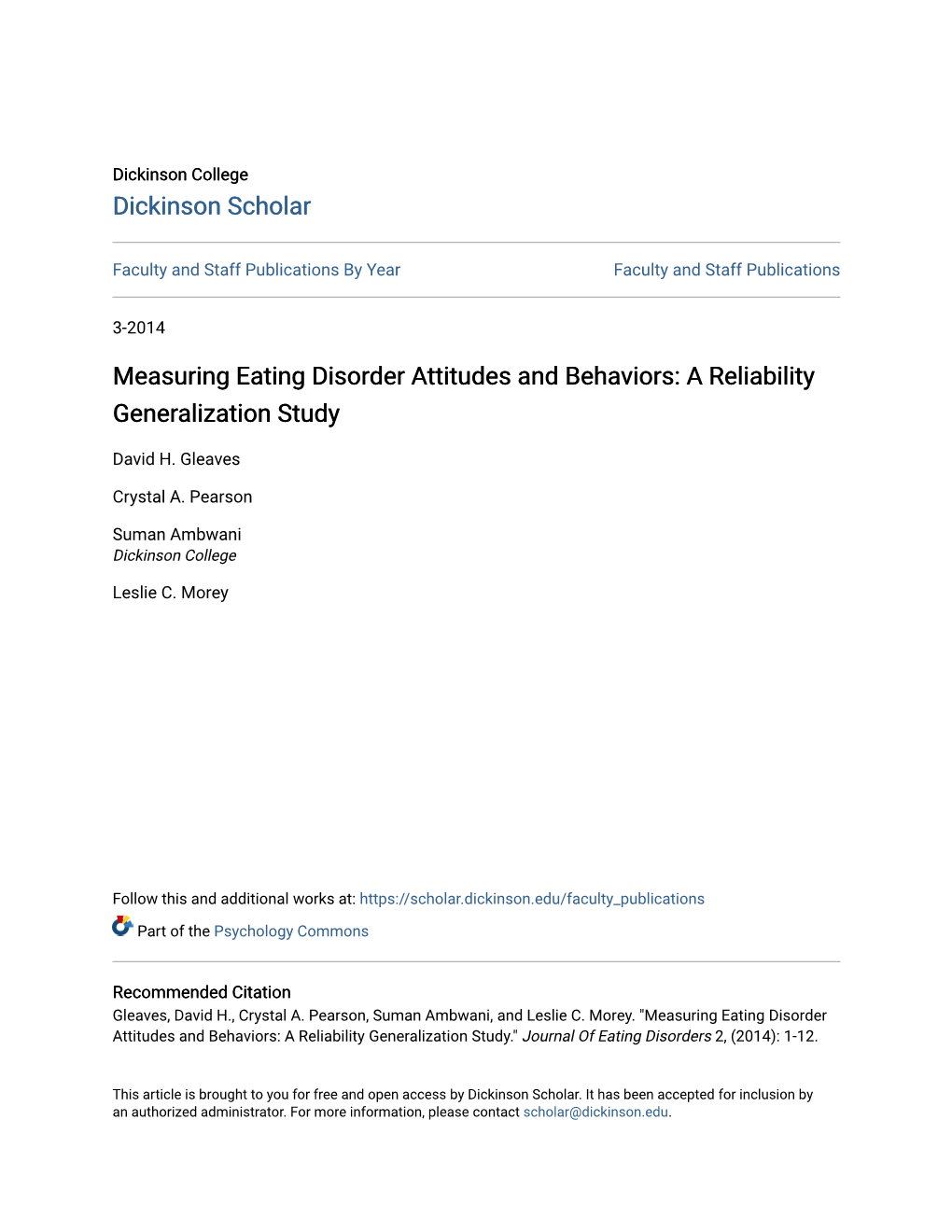 Dickinson College
Dickinson Scholar

Faculty and Staff Publications By Year

Faculty and Staff Publications

3-2014

Measuring Eating Disorder Attitudes and Behaviors: A Reliability Generalization Study

David H. Gleaves

Crystal A. Pearson

Suman Ambwani
Dickinson College

Leslie C. Morey

Follow this and additional works at: https://scholar.dickinson.edu/faculty_publications

Part of the Psychology Commons

Recommended Citation
Gleaves, David H., Crystal A. Pearson, Suman Ambwani, and Leslie C. Morey. "Measuring Eating Disorder Attitudes and Behaviors: A Reliability Generalization Study." Journal Of Eating Disorders 2, (2014): 1-12.

This article is brought to you for free and open access by Dickinson Scholar. It has been accepted for inclusion by an authorized administrator. For more information, please contact scholar@dickinson.edu.